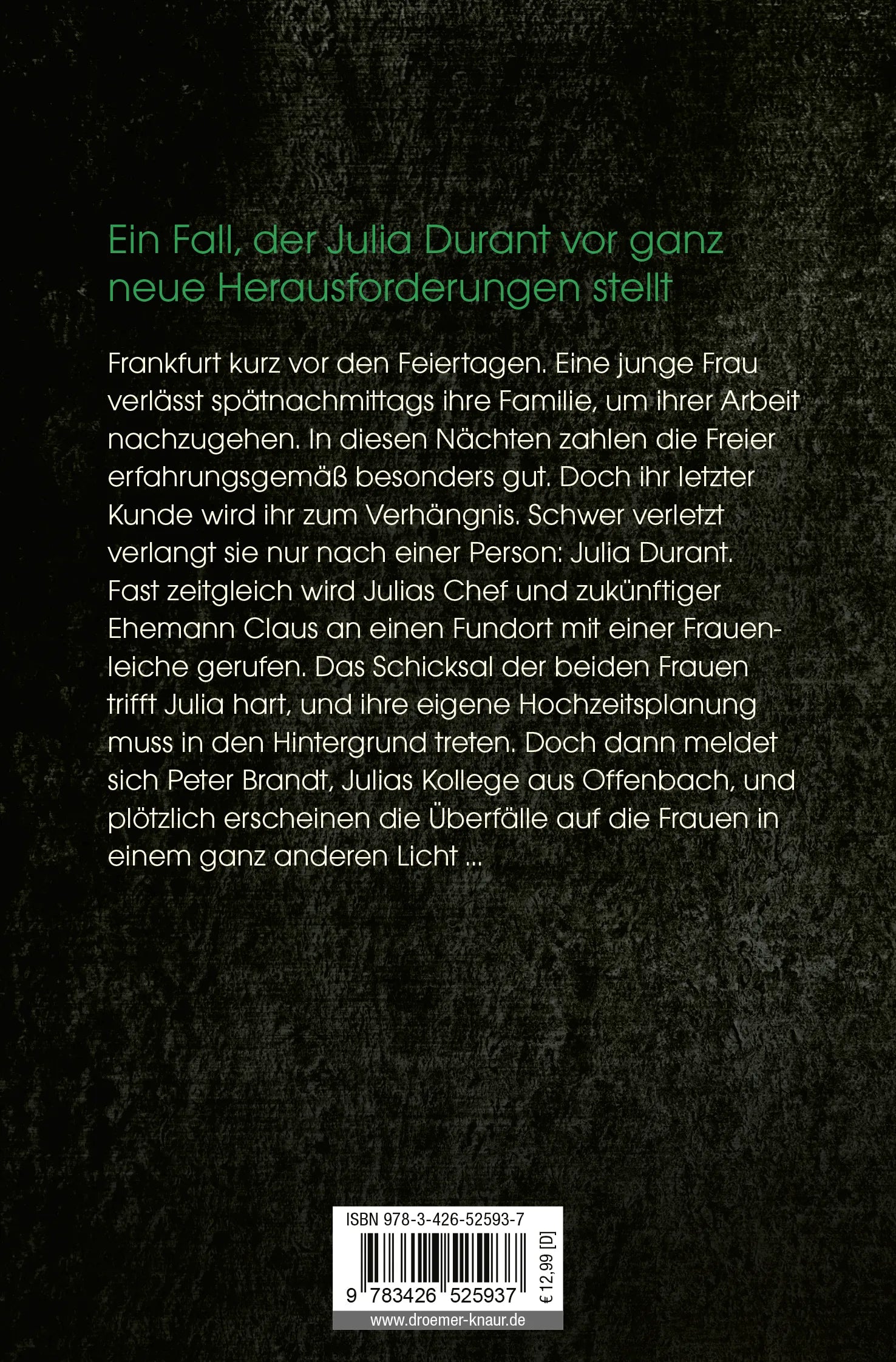 Ein Fall, der Julia Durant vor ganz neue Herausforderungen stellt

Frankfurt kurz vor den Feiertagen. Eine junge Frau verlässt spätnachmittags ihre Familie, um ihrer Arbeit nachzugehen. In diesen Nächten zahlen die Freier erfahrungsgemäß besonders gut. Doch ihr letzter Kunde wird ihr zum Verhängnis. Schwer verletzt verlangt sie nur nach einer Person: Julia Durant. Fast zeitgleich wird Julias Chef und zukünftiger Ehemann Claus an einen Fundort mit einer Frauenleiche gerufen. Das Schicksal der beiden Frauen trifft Julia hart, und ihre eigene Hochzeitsplanung muss in den Hintergrund treten. Doch dann meldet sich Peter Brandt, Julias Kollege aus Offenbach, und plötzlich erscheinen die Überfälle auf die Frauen in einem ganz anderen Licht ...

ISBN 978-3-426-52593-7

9 783426 525937

€ 12,99 [D]

www.droemer-knaur.de